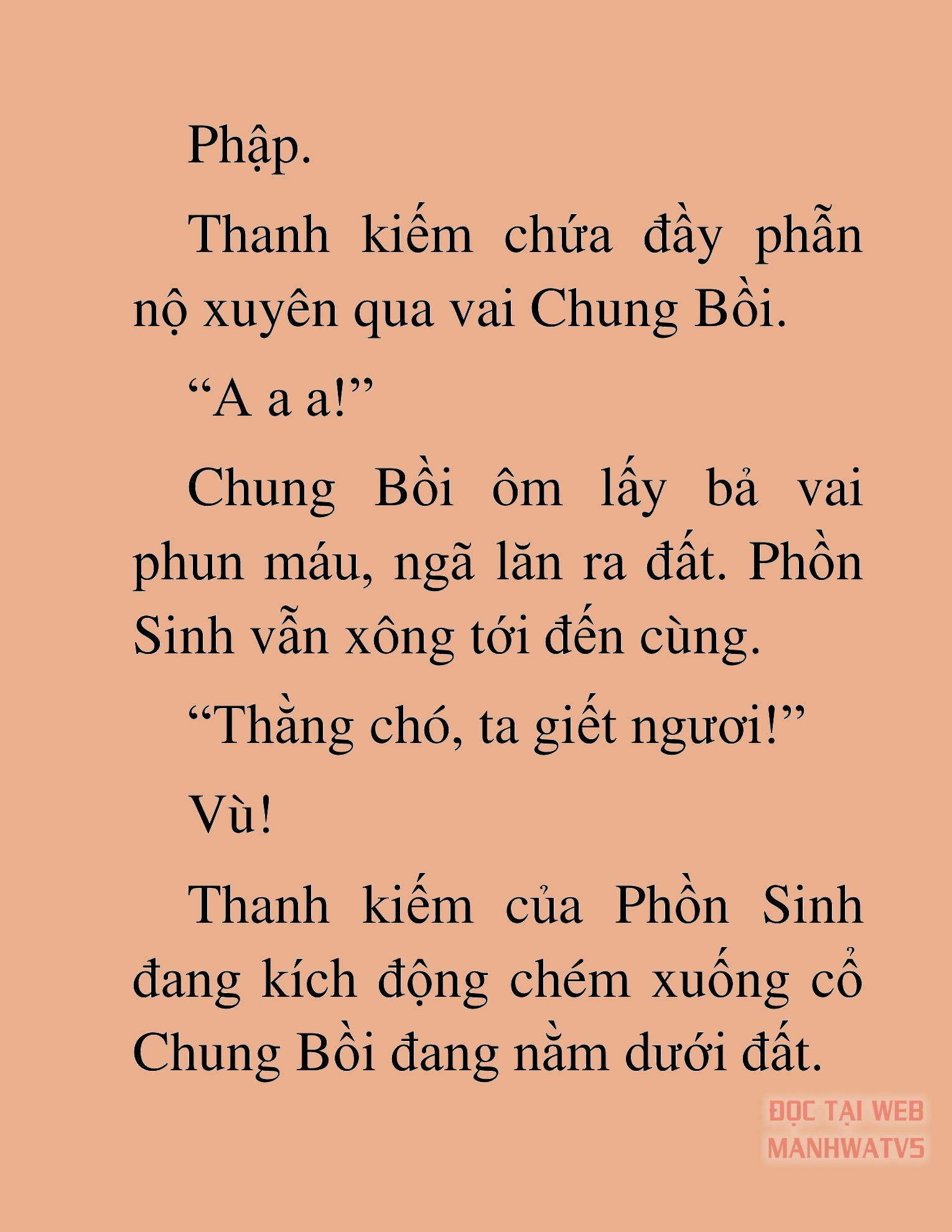 Phập.

Thanh kiếm chứa đầy phẫn nộ xuyên qua vai Chung Bồi.

“A a a!”

Chung Bồi ôm lấy bả vai phun máu, ngã lăn ra đất. Phồn Sinh vẫn xông tới đến cùng.

“Thằng chó, ta giết ngươi!”

Vù!

Thanh kiếm của Phồn Sinh đang kích động chém xuống cổ Chung Bồi đang nằm dưới đất.

ĐỌC TẠI WEB MANHWATV5